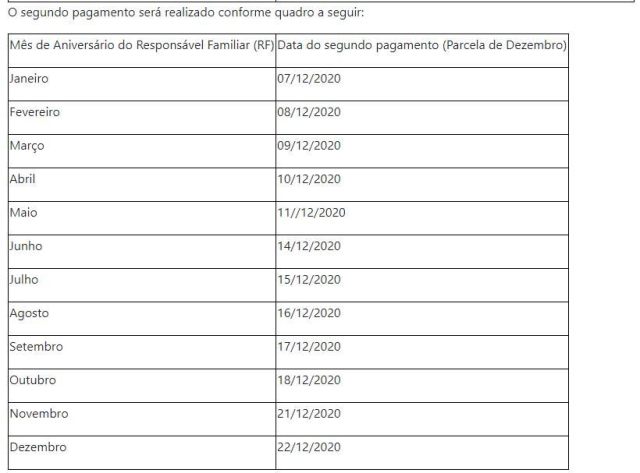 O segundo pagamento será realizado conforme quadro a seguir:

| Mês de Aniversário do Responsável Familiar (RF) | Data do segundo pagamento (Parcela de Dezembro) |
|---|---|
| Janeiro | 07/12/2020 |
| Fevereiro | 08/12/2020 |
| Março | 09/12/2020 |
| Abril | 10/12/2020 |
| Maio | 11//12/2020 |
| Junho | 14/12/2020 |
| Julho | 15/12/2020 |
| Agosto | 16/12/2020 |
| Setembro | 17/12/2020 |
| Outubro | 18/12/2020 |
| Novembro | 21/12/2020 |
| Dezembro | 22/12/2020 |